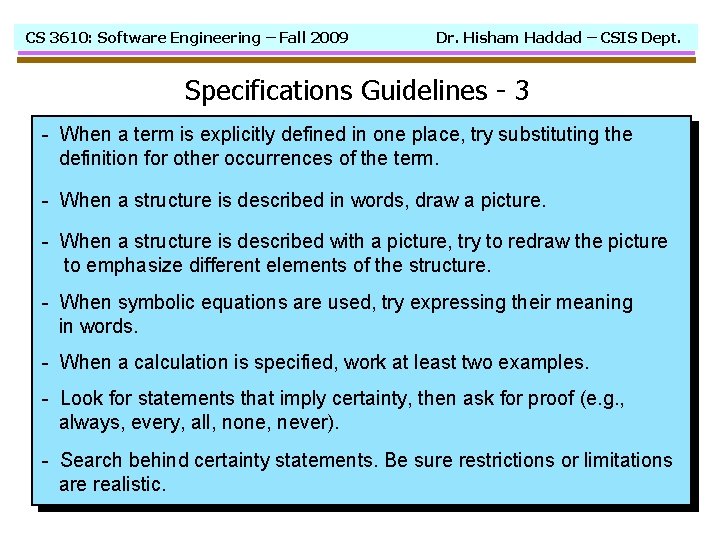 CS 3610: Software Engineering – Fall 2009 Dr. Hisham Haddad – CSIS Dept.

Specifications Guidelines - 3

- When a term is explicitly defined in one place, try substituting the definition for other occurrences of the term.

- When a structure is described in words, draw a picture.

- When a structure is described with a picture, try to redraw the picture to emphasize different elements of the structure.

- When symbolic equations are used, try expressing their meaning in words.

- When a calculation is specified, work at least two examples.

- Look for statements that imply certainty, then ask for proof (e.g., always, every, all, none, never).

- Search behind certainty statements. Be sure restrictions or limitations are realistic.